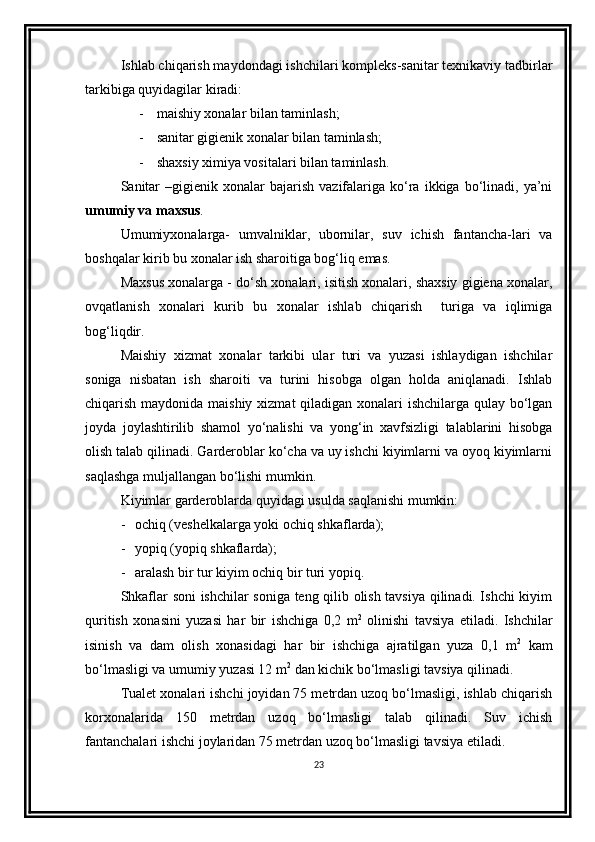 Ishlab chiqarish maydondagi ishchilari kompleks-sanitar texnikaviy tadbirlar tarkibiga quyidagilar kiradi:

- maishiy xonalar bilan taminlash;
- sanitar gigienik xonalar bilan taminlash;
- shaxsiy ximiya vositalari bilan taminlash.

Sanitar –gigienik xonalar bajarish vazifalariga ko‘ra ikkiga bo‘linadi, ya’ni umumiy va maxsus.

Umumiyxonalarga- umvalniklar, ubornilar, suv ichish fantancha-lari va boshqalar kirib bu xonalar ish sharoitiga bog‘liq emas.

Maxsus xonalarga - do‘sh xonalari, isitish xonalari, shaxsiy gigiena xonalar, ovqatlanish xonalari kurib bu xonalar ishlab chiqarish turiga va iqlimiga bog‘liqdir.

Maishiy xizmat xonalar tarkibi ular turi va yuzasi ishlaydigan ishchilar soniga nisbatan ish sharoiti va turini hisobga olgan holda aniqlanadi. Ishlab chiqarish maydonida maishiy xizmat qiladigan xonalari ishchilarga qulay bo‘lgan joyda joylashtirilib shamol yo‘nalishi va yong‘in xavfsizligi talablarini hisobga olish talab qilinadi. Garderoblar ko‘cha va uy ishchi kiyimlarni va oyoq kiyimlarni saqlashga muljallangan bo‘lishi mumkin.

Kiyimlar garderoblarda quyidagi usulda saqlanishi mumkin:

- ochiq (veshelkalarga yoki ochiq shkaflarda);
- yopiq (yopiq shkaflarda);
- aralash bir tur kiyim ochiq bir turi yopiq.

Shkaflar soni ishchilar soniga teng qilib olish tavsiya qilinadi. Ishchi kiyim quritish xonasini yuzasi har bir ishchiga 0,2 m$^2$ olinishi tavsiya etiladi. Ishchilar isinish va dam olish xonasidagi har bir ishchiga ajratilgan yuza 0,1 m$^2$ kam bo‘lmasligi va umumiy yuzasi 12 m$^2$ dan kichik bo‘lmasligi tavsiya qilinadi.

Tualet xonalari ishchi joyidan 75 metrdan uzoq bo‘lmasligi, ishlab chiqarish korxonalarida 150 metrdan uzoq bo‘lmasligi talab qilinadi. Suv ichish fantanchalari ishchi joylaridan 75 metrdan uzoq bo‘lmasligi tavsiya etiladi.

23